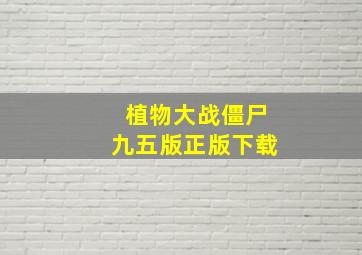 植物大战僵尸
九五版正版下载